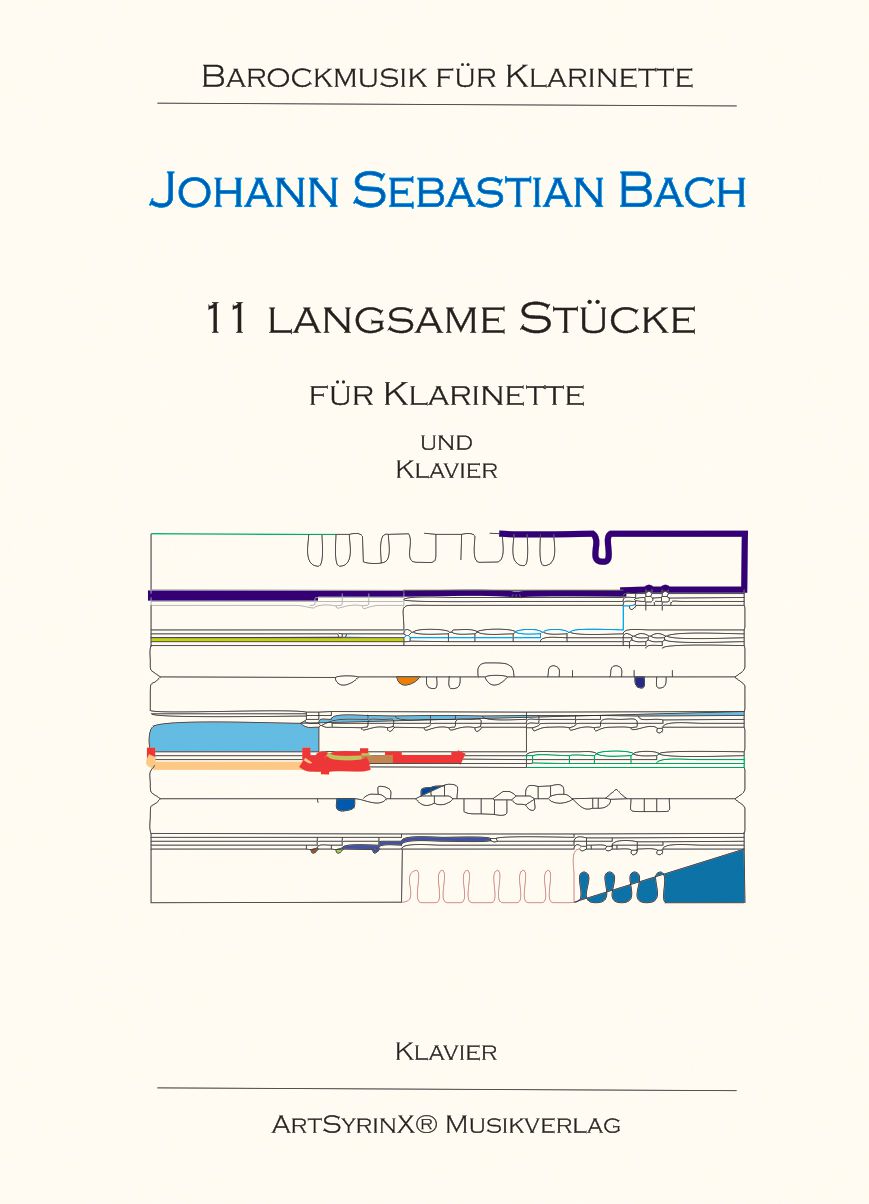 Barockmusik für Klarinette

Johann Sebastian Bach

11 langsame Stücke

für Klarinette

und
Klavier

Klavier

ArtSyrinX® Musikverlag